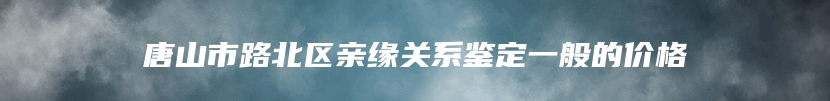 唐山市路北区亲缘关系鉴定一般的价格